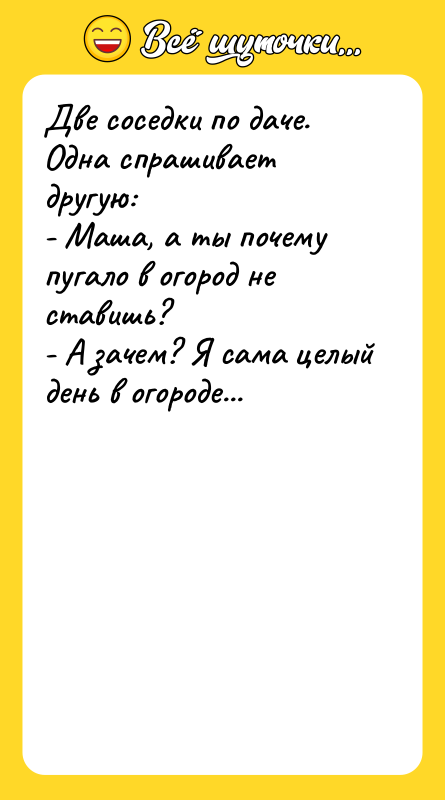 Всё шуточки...

Две соседки по даче. Одна спрашивает другую:
- Маша, а ты почему пугало в огород не ставишь?
- А зачем? Я сама целый день в огороде...